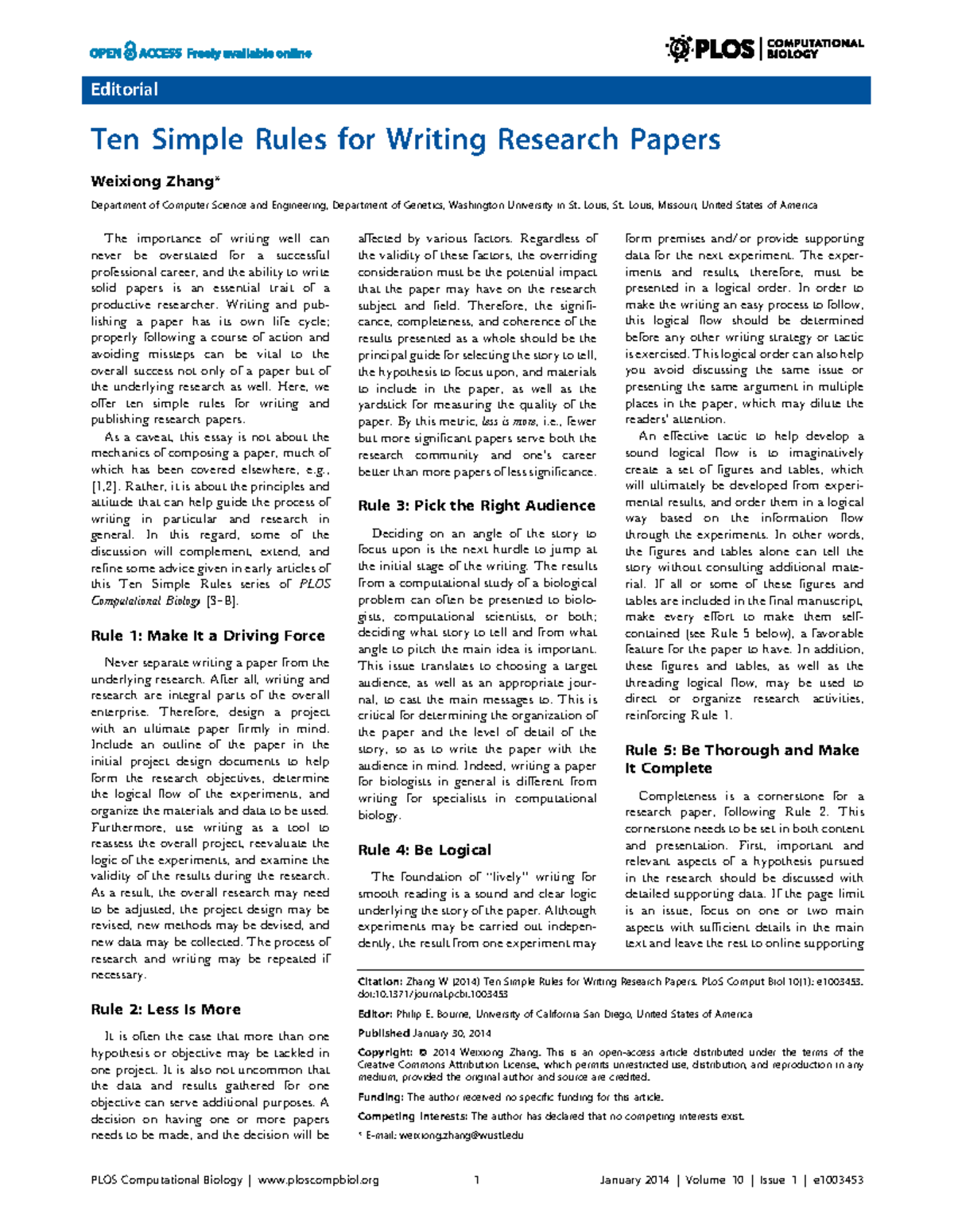 OPEN ACCESS Freely available online

PLOS | COMPUTATIONAL BIOLOGY

Editorial

Ten Simple Rules for Writing Research Papers

Weixiong Zhang*

Department of Computer Science and Engineering, Department of Genetics, Washington University in St. Louis, St. Louis, Missouri, United States of America

The importance of writing well can never be overstated for a successful professional career, and the ability to write solid papers is an essential trait of a productive researcher. Writing and publishing a paper has its own life cycle; properly following a course of action and avoiding missteps can be vital to the overall success not only of a paper but of the underlying research as well. Here, we offer ten simple rules for writing and publishing research papers.

As a caveat, this essay is not about the mechanics of composing a paper, much of which has been covered elsewhere, e.g., [1,2]. Rather, it is about the principles and attitude that can help guide the process of writing in particular and research in general. In this regard, some of the discussion will complement, extend, and refine some advice given in early articles of this Ten Simple Rules series of PLOS Computational Biology [3–8].

Rule 1: Make It a Driving Force

Never separate writing a paper from the underlying research. After all, writing and research are integral parts of the overall enterprise. Therefore, design a project with an ultimate paper firmly in mind. Include an outline of the paper in the initial project design documents to help form the research objectives, determine the logical flow of the experiments, and organize the materials and data to be used. Furthermore, use writing as a tool to reassess the overall project, reevaluate the logic of the experiments, and examine the validity of the results during the research. As a result, the overall research may need to be adjusted, the project design may be revised, new methods may be devised, and new data may be collected. The process of research and writing may be repeated if necessary.

Rule 2: Less Is More

It is often the case that more than one hypothesis or objective may be tackled in one project. It is also not uncommon that the data and results gathered for one objective can serve additional purposes. A decision on having one or more papers needs to be made, and the decision will be affected by various factors. Regardless of the validity of these factors, the overriding consideration must be the potential impact that the paper may have on the research subject and field. Therefore, the significance, completeness, and coherence of the results presented as a whole should be the principal guide for selecting the story to tell, the hypothesis to focus upon, and materials to include in the paper, as well as the yardstick for measuring the quality of the paper. By this metric, less is more, i.e., fewer but more significant papers serve both the research community and one's career better than more papers of less significance.

Rule 3: Pick the Right Audience

Deciding on an angle of the story to focus upon is the next hurdle to jump at the initial stage of the writing. The results from a computational study of a biological problem can often be presented to biologists, computational scientists, or both; deciding what story to tell and from what angle to pitch the main idea is important. This issue translates to choosing a target audience, as well as an appropriate journal, to cast the main messages to. This is critical for determining the organization of the paper and the level of detail of the story, so as to write the paper with the audience in mind. Indeed, writing a paper for biologists in general is different from writing for specialists in computational biology.

Rule 4: Be Logical

The foundation of "lively" writing for smooth reading is a sound and clear logic underlying the story of the paper. Although experiments may be carried out independently, the result from one experiment may form premises and/or provide supporting data for the next experiment. The experiments and results, therefore, must be presented in a logical order. In order to make the writing an easy process to follow, this logical flow should be determined before any other writing strategy or tactic is exercised. This logical order can also help you avoid discussing the same issue or presenting the same argument in multiple places in the paper, which may dilute the readers' attention.

An effective tactic to help develop a sound logical flow is to imaginatively create a set of figures and tables, which will ultimately be developed from experimental results, and order them in a logical way based on the information flow through the experiments. In other words, the figures and tables alone can tell the story without consulting additional material. If all or some of these figures and tables are included in the final manuscript, make every effort to make them self-contained (see Rule 5 below), a favorable feature for the paper to have. In addition, these figures and tables, as well as the threading logical flow, may be used to direct or organize research activities, reinforcing Rule 1.

Rule 5: Be Thorough and Make It Complete

Completeness is a cornerstone for a research paper, following Rule 2. This cornerstone needs to be set in both content and presentation. First, important and relevant aspects of a hypothesis pursued in the research should be discussed with detailed supporting data. If the page limit is an issue, focus on one or two main aspects with sufficient details in the main text and leave the rest to online supporting

Citation: Zhang W (2014) Ten Simple Rules for Writing Research Papers. PLoS Comput Biol 10(1): e1003453. doi:10.1371/journal.pcbi.1003453

Editor: Philip E. Bourne, University of California San Diego, United States of America

Published January 30, 2014

Copyright: © 2014 Weixiong Zhang. This is an open-access article distributed under the terms of the Creative Commons Attribution License, which permits unrestricted use, distribution, and reproduction in any medium, provided the original author and source are credited.

Funding: The author received no specific funding for this article.

Competing Interests: The author has declared that no competing interests exist.

* E-mail: weixiong.zhang@wustl.edu

PLOS Computational Biology | www.ploscompbiol.org 1 January 2014 | Volume 10 | Issue 1 | e1003453